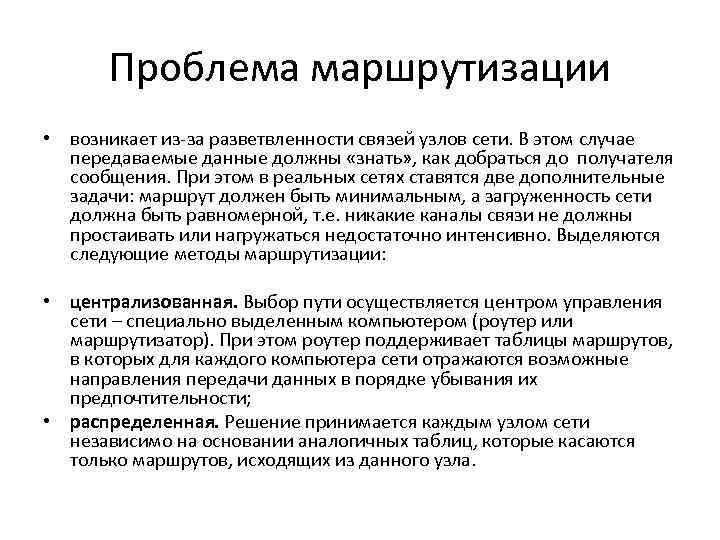 Проблема маршрутизации

• возникает из-за разветвленности связей узлов сети. В этом случае передаваемые данные должны «знать», как добраться до получателя сообщения. При этом в реальных сетях ставятся две дополнительные задачи: маршрут должен быть минимальным, а загруженность сети должна быть равномерной, т.е. никакие каналы связи не должны простаивать или нагружаться недостаточно интенсивно. Выделяются следующие методы маршрутизации:

• централизованная. Выбор пути осуществляется центром управления сети – специально выделенным компьютером (роутер или маршрутизатор). При этом роутер поддерживает таблицы маршрутов, в которых для каждого компьютера сети отражаются возможные направления передачи данных в порядке убывания их предпочтительности;

• распределенная. Решение принимается каждым узлом сети независимо на основании аналогичных таблиц, которые касаются только маршрутов, исходящих из данного узла.